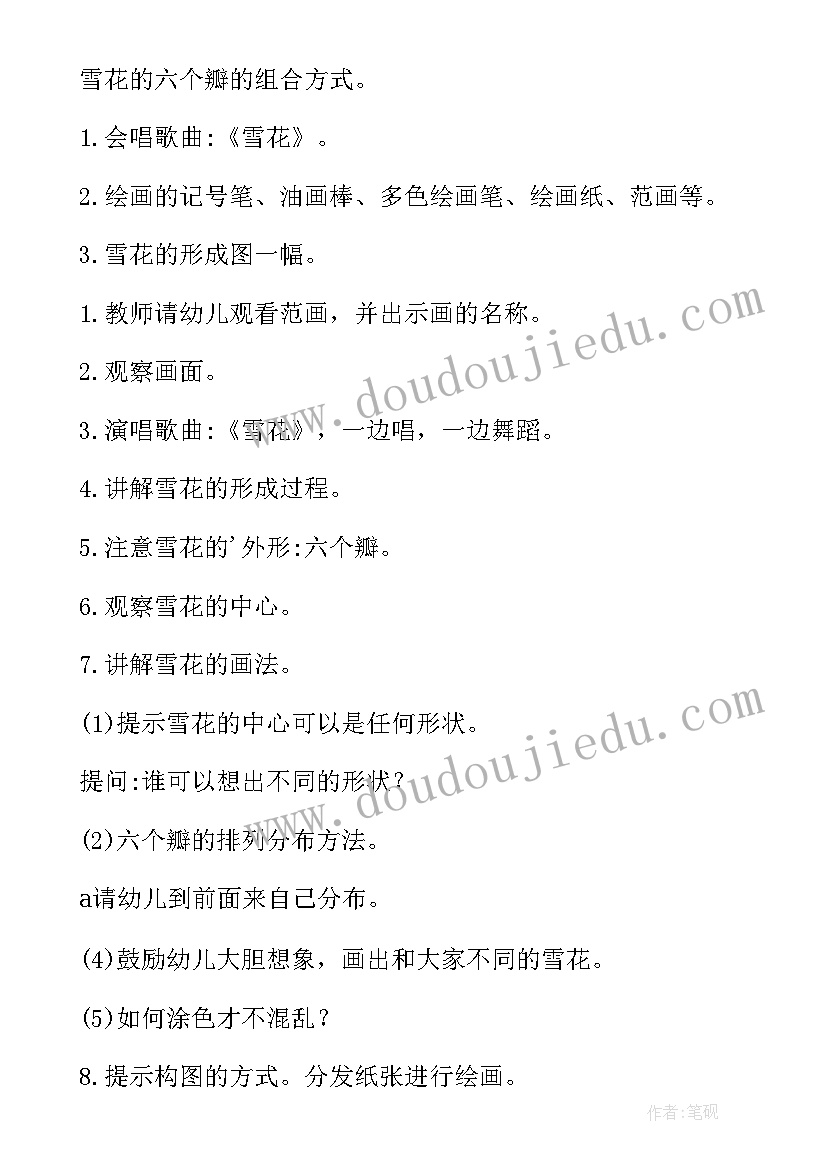 雪花的六个瓣的组合方式。

1.会唱歌曲:《雪花》。

2.绘画的记号笔、油画棒、多色绘画笔、绘画纸、范画等。

3.雪花的形成图一幅。

1.教师请幼儿观看范画，并出示画的名称。

2.观察画面。

3.演唱歌曲:《雪花》，一边唱，一边舞蹈。

4.讲解雪花的形成过程。

5.注意雪花的'外形:六个瓣。

6.观察雪花的中心。

7.讲解雪花的画法。

(1)提示雪花的中心可以是任何形状。

提问:谁可以想出不同的形状？

(2)六个瓣的排列分布方法。

a请幼儿到前面来自己分布。

(4)鼓励幼儿大胆想象，画出和大家不同的雪花。

(5)如何涂色才不混乱？

8.提示构图的方式。分发纸张进行绘画。

www.doudoujiedu.com

www.doudoujiedu.com

作者:笔砚